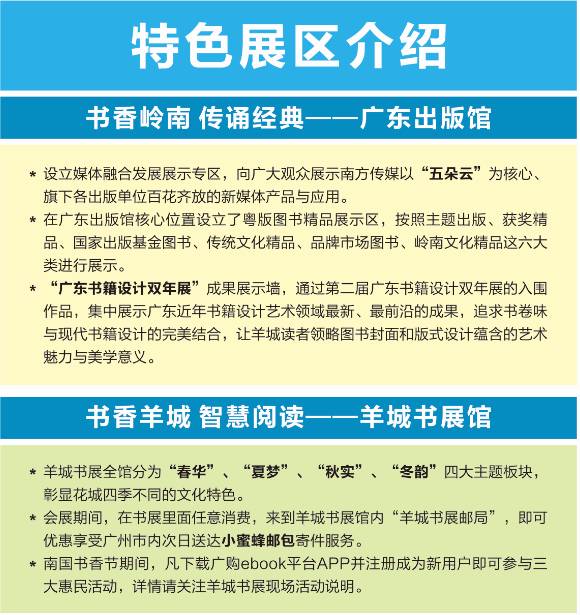 特色展区介绍

书香岭南 传诵经典——广东出版馆

* 设立媒体融合发展展示专区，向广大观众展示南方传媒以“五朵云”为核心、旗下各出版单位百花齐放的新媒体产品与应用。
* 在广东出版馆核心位置设立了粤版图书精品展示区，按照主题出版、获奖精品、国家出版基金图书、传统文化精品、品牌市场图书、岭南文化精品这六大类进行展示。
* “广东书籍设计双年展”成果展示墙，通过第二届广东书籍设计双年展的入围作品，集中展示广东近年书籍设计艺术领域最新、最前沿的成果，追求书卷味与现代书籍设计的完美结合，让羊城读者领略图书封面和版式设计蕴含的艺术魅力与美学意义。

书香羊城 智慧阅读——羊城书展馆

* 羊城书展全馆分为“春华”、“夏梦”、“秋实”、“冬韵”四大主题板块，彰显花城四季不同的文化特色。
* 会展期间，在书展里面任意消费，来到羊城书展馆内“羊城书展邮局”，即可优惠享受广州市内次日送达小蜜蜂邮包寄件服务。
* 南国书香节期间，凡下载广购ebook平台APP并注册成为新用户即可参与三大惠民活动，详情请关注羊城书展现场活动说明。